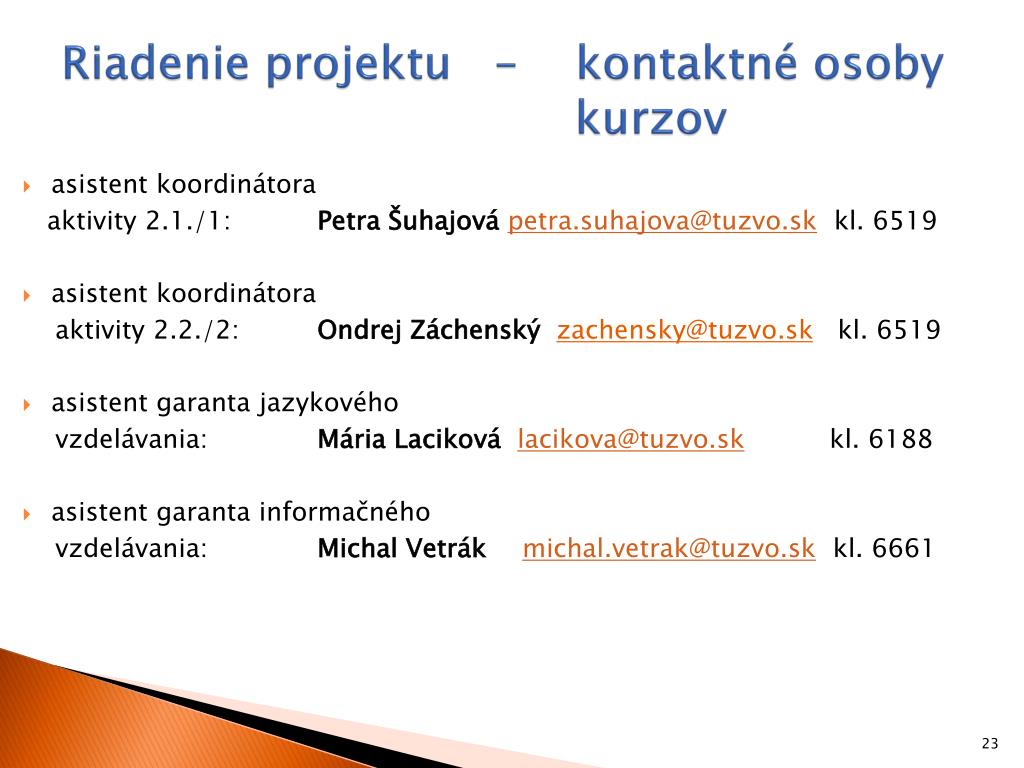 Riadenie projektu – kontaktné osoby kurzov

asistent koordinátora
aktivity 2.1./1: Petra Šuhajová petra.suhajova@tuzvo.sk kl. 6519

asistent koordinátora
aktivity 2.2./2: Ondrej Záchenský zachensky@tuzvo.sk kl. 6519

asistent garanta jazykového
vzdelávania: Mária Laciková lacikova@tuzvo.sk kl. 6188

asistent garanta informačného
vzdelávania: Michal Vetrák michal.vetrak@tuzvo.sk kl. 6661

23